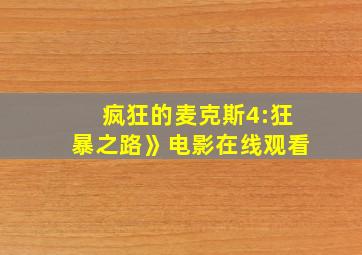 疯狂的麦克斯4:狂暴之路》电影在线观看